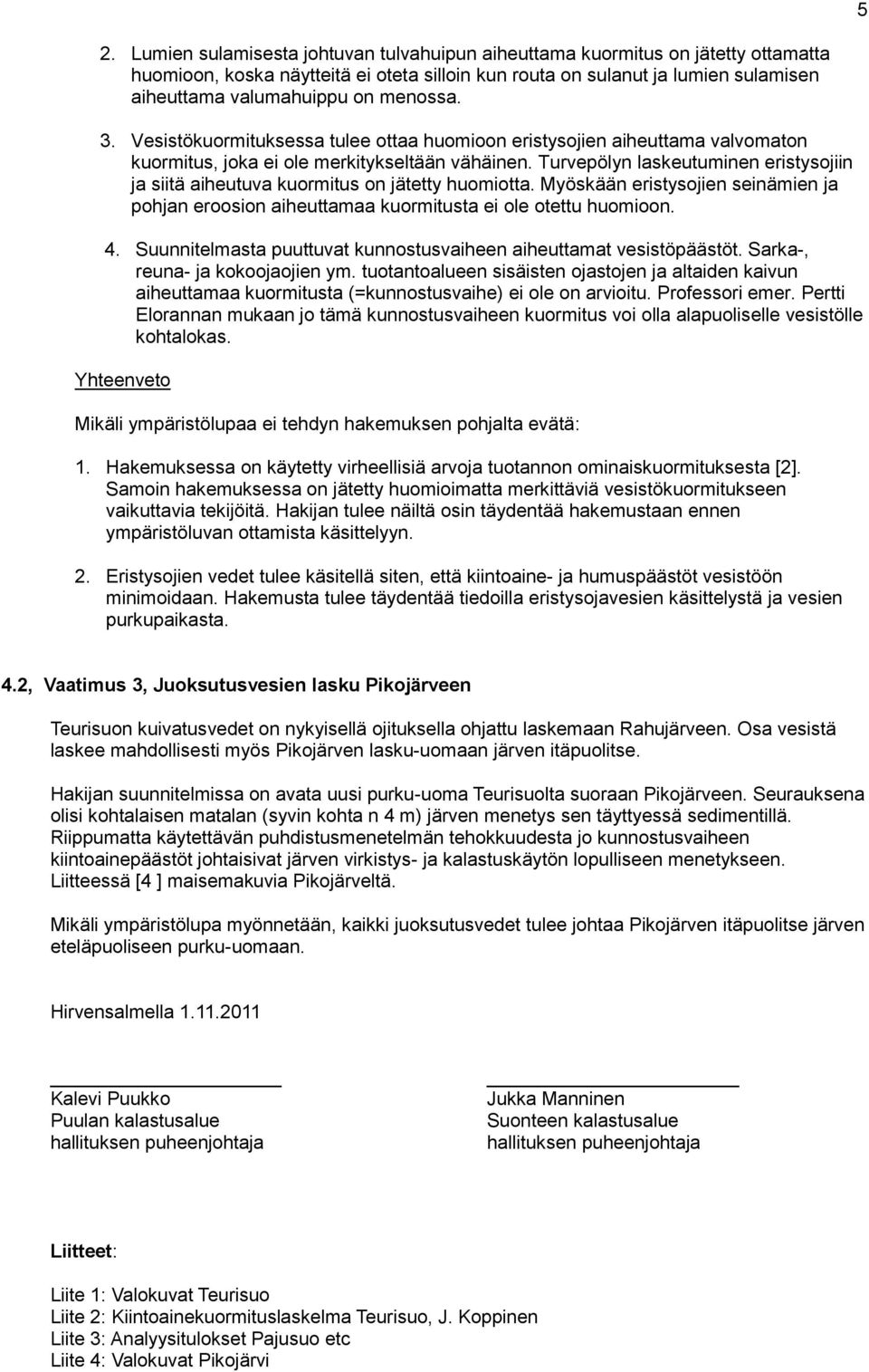 5

2. Lumien sulamisesta johtuvan tulvahuipun aiheuttama kuormitus on jätetty ottamatta huomioon, koska näytteitä ei oteta silloin kun routa on sulanut ja lumien sulamisen aiheuttama valumahuippu on menossa.

3. Vesistökuormituksessa tulee ottaa huomioon eristysojien aiheuttama valvomaton kuormitus, joka ei ole merkitykseltään vähäinen. Turvepölyn laskeutuminen eristysojiin ja siitä aiheutuva kuormitus on jätetty huomiotta. Myöskään eristysojien seinämien ja pohjan eroosion aiheuttamaa kuormitusta ei ole otettu huomioon.

4. Suunnitelmasta puuttuvat kunnostusvaiheen aiheuttamat vesistöpäästöt. Sarka-, reuna- ja kokoojaojien ym. tuotantoalueen sisäisten ojastojen ja altaiden kaivun aiheuttamaa kuormitusta (=kunnostusvaihe) ei ole on arvioitu. Professori emer. Pertti Elorannan mukaan jo tämä kunnostusvaiheen kuormitus voi olla alapuoliselle vesistölle kohtalokas.

Yhteenveto

Mikäli ympäristölupaa ei tehdyn hakemuksen pohjalta evätä:

1. Hakemuksessa on käytetty virheellisiä arvoja tuotannon ominaiskuormituksesta [2]. Samoin hakemuksessa on jätetty huomioimatta merkittäviä vesistökuormitukseen vaikuttavia tekijöitä. Hakijan tulee näiltä osin täydentää hakemustaan ennen ympäristöluvan ottamista käsittelyyn.

2. Eristysojien vedet tulee käsitellä siten, että kiintoaine- ja humuspäästöt vesistöön minimoidaan. Hakemusta tulee täydentää tiedoilla eristysojavesien käsittelystä ja vesien purkupaikasta.

4.2, Vaatimus 3, Juoksutusvesien lasku Pikojärveen

Teurisuon kuivatusvedet on nykyisellä ojituksella ohjattu laskemaan Rahujärveen. Osa vesistä laskee mahdollisesti myös Pikojärven lasku-uomaan järven itäpuolitse.

Hakijan suunnitelmissa on avata uusi purku-uoma Teurisuolta suoraan Pikojärveen. Seurauksena olisi kohtalaisen matalan (syvin kohta n 4 m) järven menetys sen täyttyessä sedimentillä. Riippumatta käytettävän puhdistusmenetelmän tehokkuudesta jo kunnostusvaiheen kiintoainepäästöt johtaisivat järven virkistys- ja kalastuskäytön lopulliseen menetykseen. Liitteessä [4 ] maisemakuvia Pikojärveltä.

Mikäli ympäristölupa myönnetään, kaikki juoksutusvedet tulee johtaa Pikojärven itäpuolitse järven eteläpuoliseen purku-uomaan.

Hirvensalmella 1.11.2011

Kalevi Puukko
Puulan kalastusalue
hallituksen puheenjohtaja

Jukka Manninen
Suonteen kalastusalue
hallituksen puheenjohtaja

Liitteet:

Liite 1: Valokuvat Teurisuo
Liite 2: Kiintoainekuormituslaskelma Teurisuo, J. Koppinen
Liite 3: Analyysitulokset Pajusuo etc
Liite 4: Valokuvat Pikojärvi